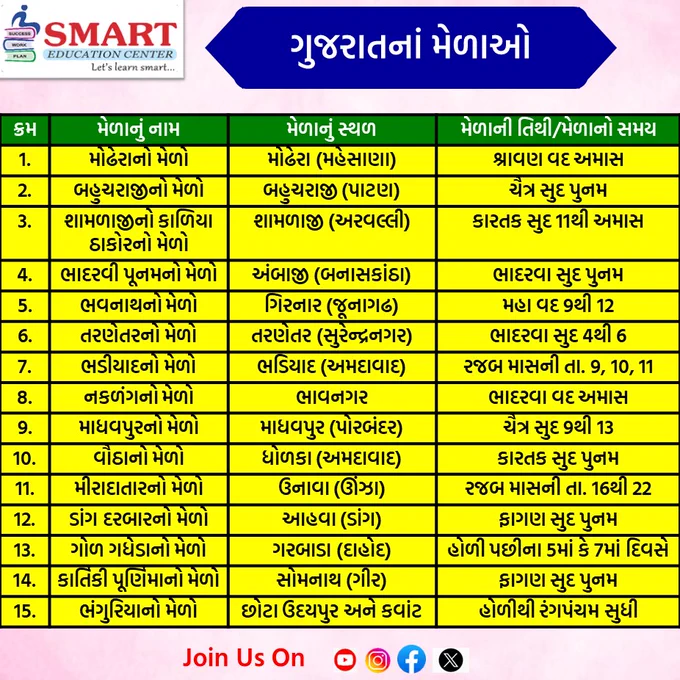 SUCCESS WORK PLAN SMART EDUCATION CENTER Let's learn smart...

ગુજરાતનાં મેળાઓ

| ક્રમ | મેળાનું નામ | મેળાનું સ્થળ | મેળાની તિથી/મેળાનો સમય |
|---|---|---|---|
| 1. | મોઢેરાનો મેળો | મોઢેરા (મહેસાણા) | શ્રાવણ વદ અમાસ |
| 2. | બહુચરાજીનો મેળો | બહુચરાજી (પાટણ) | ચૈત્ર સુદ પુનમ |
| 3. | શામળાજીનો કાળિયા ઠાકોરનો મેળો | શામળાજી (અરવલ્લી) | કારતક સુદ 11થી અમાસ |
| 4. | ભાદરવી પૂનમનો મેળો | અંબાજી (બનાસકાંઠા) | ભાદરવા સુદ પુનમ |
| 5. | ભવનાથનો મેળો | ગિરનાર (જૂનાગઢ) | મહા વદ 9થી 12 |
| 6. | તરણેતરનો મેળો | તરણેતર (સુરેન્દ્રનગર) | ભાદરવા સુદ 4થી 6 |
| 7. | ભડીયાદનો મેળો | ભડિયાદ (અમદાવાદ) | રજબ માસની તા. 9, 10, 11 |
| 8. | નકળંગનો મેળો | ભાવનગર | ભાદરવા વદ અમાસ |
| 9. | માધવપુરનો મેળો | માધવપુર (પોરબંદર) | ચૈત્ર સુદ 9થી 13 |
| 10. | વૌઠાનો મેળો | ધોળકા (અમદાવાદ) | કારતક સુદ પુનમ |
| 11. | મીરાદાતારનો મેળો | ઉનાવા (ઊંઝા) | રજબ માસની તા. 16થી 22 |
| 12. | ડાંગ દરબારનો મેળો | આહવા (ડાંગ) | ફાગણ સુદ પુનમ |
| 13. | ગોળ ગધેડાનો મેળો | ગરબાડા (દાહોદ) | હોળી પછીના 5માં કે 7માં દિવસે |
| 14. | કાર્તિકી પૂર્ણિમાનો મેળો | સોમનાથ (ગીર) | ફાગણ સુદ પુનમ |
| 15. | ભંગુરિયાનો મેળો | છોટા ઉદયપુર અને કવાંટ | હોળીથી રંગપંચમ સુધી |

Join Us On